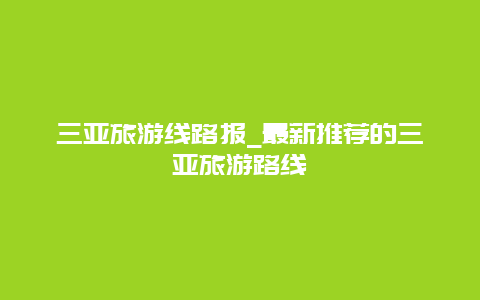 三亚旅游线路报_最新推荐的三亚旅游路线